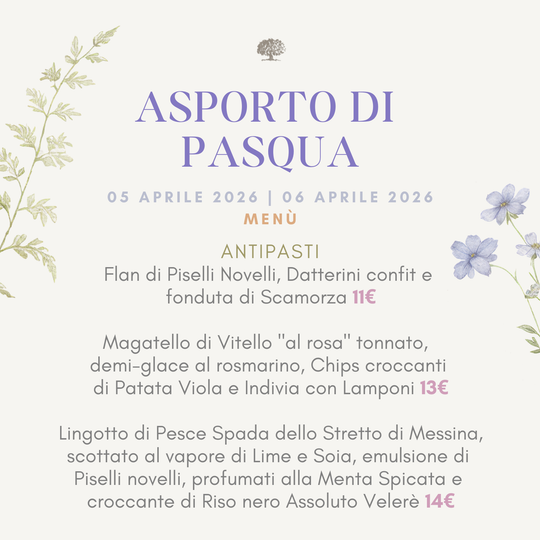 ASPORTO DI PASQUA

05 APRILE 2026 | 06 APRILE 2026

MENÙ

ANTIPASTI

Flan di Piselli Novelli, Datterini confit e fonduta di Scamorza 11€

Magatello di Vitello "al rosa" tonnato, demi-glace al rosmarino, Chips croccanti di Patata Viola e Indivia con Lamponi 13€

Lingotto di Pesce Spada dello Stretto di Messina, scottato al vapore di Lime e Soia, emulsione di Piselli novelli, profumati alla Menta Spicata e croccante di Riso nero Assoluto Velerè 14€